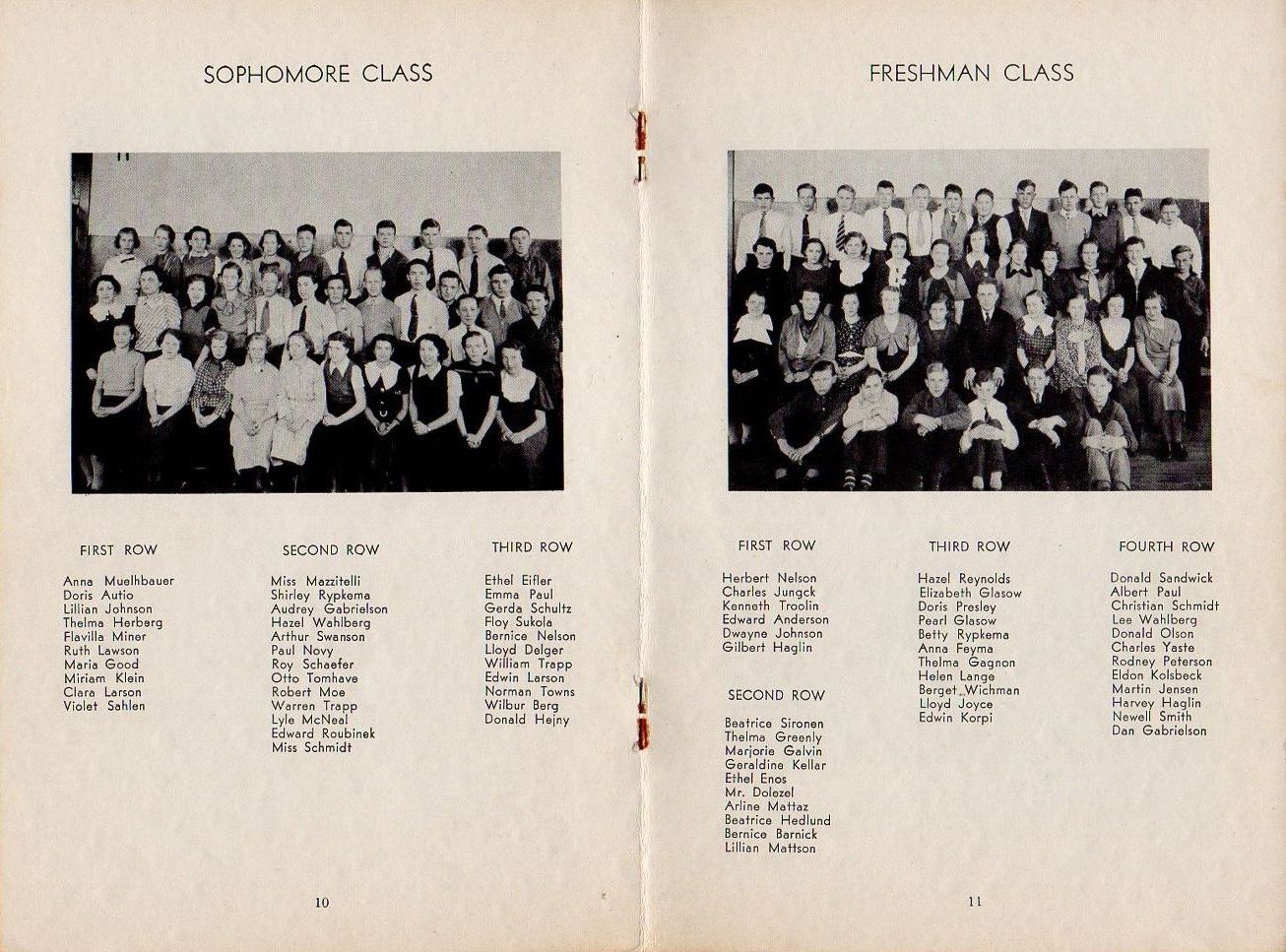 SOPHOMORE CLASS

FIRST ROW

Anna Muelhbauer
Doris Autio
Lillian Johnson
Thelma Herberg
Flavilla Miner
Ruth Lawson
Maria Good
Miriam Klein
Clara Larson
Violet Sahlen

SECOND ROW

Miss Mazzitelli
Shirley Rypkema
Audrey Gabrielson
Hazel Wahlberg
Arthur Swanson
Paul Novy
Roy Schaefer
Otto Tomhave
Robert Moe
Warren Trapp
Lyle McNeal
Edward Roubinek
Miss Schmidt

THIRD ROW

Ethel Eifler
Emma Paul
Gerda Schultz
Floy Sukola
Bernice Nelson
Lloyd Delger
William Trapp
Edwin Larson
Norman Towns
Wilbur Berg
Donald Hejny

10

FRESHMAN CLASS

FIRST ROW

Herbert Nelson
Charles Jungck
Kenneth Troolin
Edward Anderson
Dwayne Johnson
Gilbert Haglin

SECOND ROW

Beatrice Sironen
Thelma Greenly
Marjorie Galvin
Geraldine Kellar
Ethel Enos
Mr. Dolezel
Arline Mattaz
Beatrice Hedlund
Bernice Barnick
Lillian Mattson

THIRD ROW

Hazel Reynolds
Elizabeth Glasow
Doris Presley
Pearl Glasow
Betty Rypkema
Anna Feyma
Thelma Gagnon
Helen Lange
Berget Wichman
Lloyd Joyce
Edwin Korpi

FOURTH ROW

Donald Sandwick
Albert Paul
Christian Schmidt
Lee Wahlberg
Donald Olson
Charles Yaste
Rodney Peterson
Eldon Kolsbeck
Martin Jensen
Harvey Haglin
Newell Smith
Dan Gabrielson

11